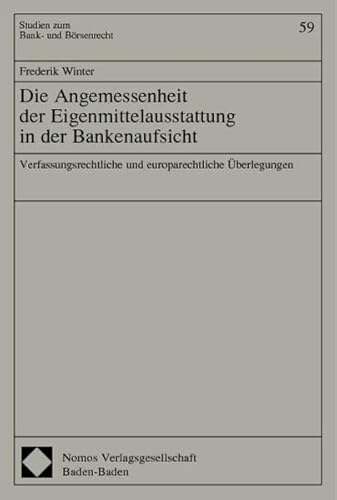 Studien zum
Bank- und Börsenrecht

59

Frederik Winter

Die Angemessenheit der Eigenmittelausstattung in der Bankenaufsicht

Verfassungsrechtliche und europarechtliche Überlegungen

Nomos Verlagsgesellschaft
Baden-Baden